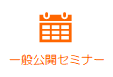 一般公開セミナー